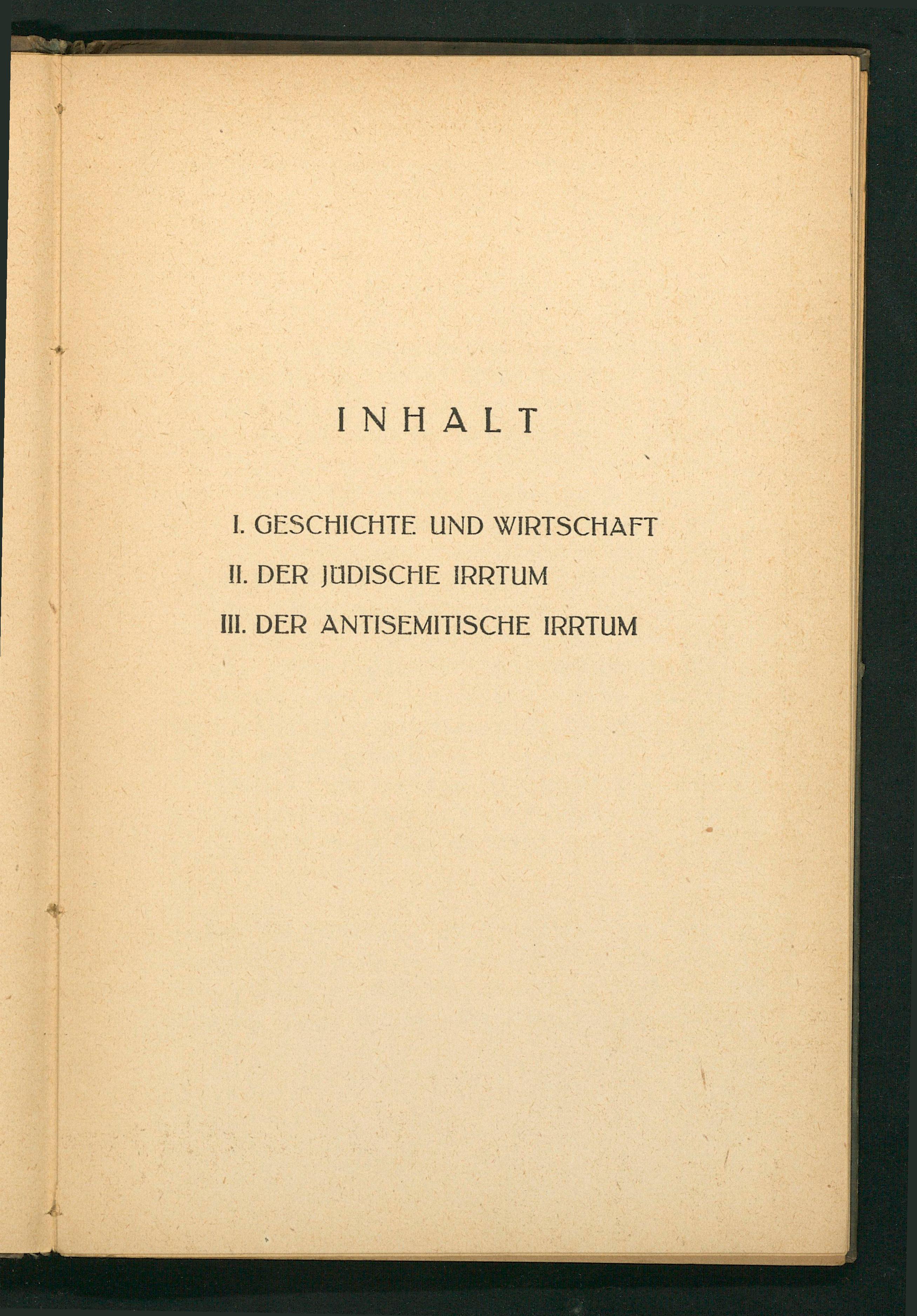 INHALT

I. GESCHICHTE UND WIRTSCHAFT
II. DER JÜDISCHE IRRTUM
III. DER ANTISEMITISCHE IRRTUM